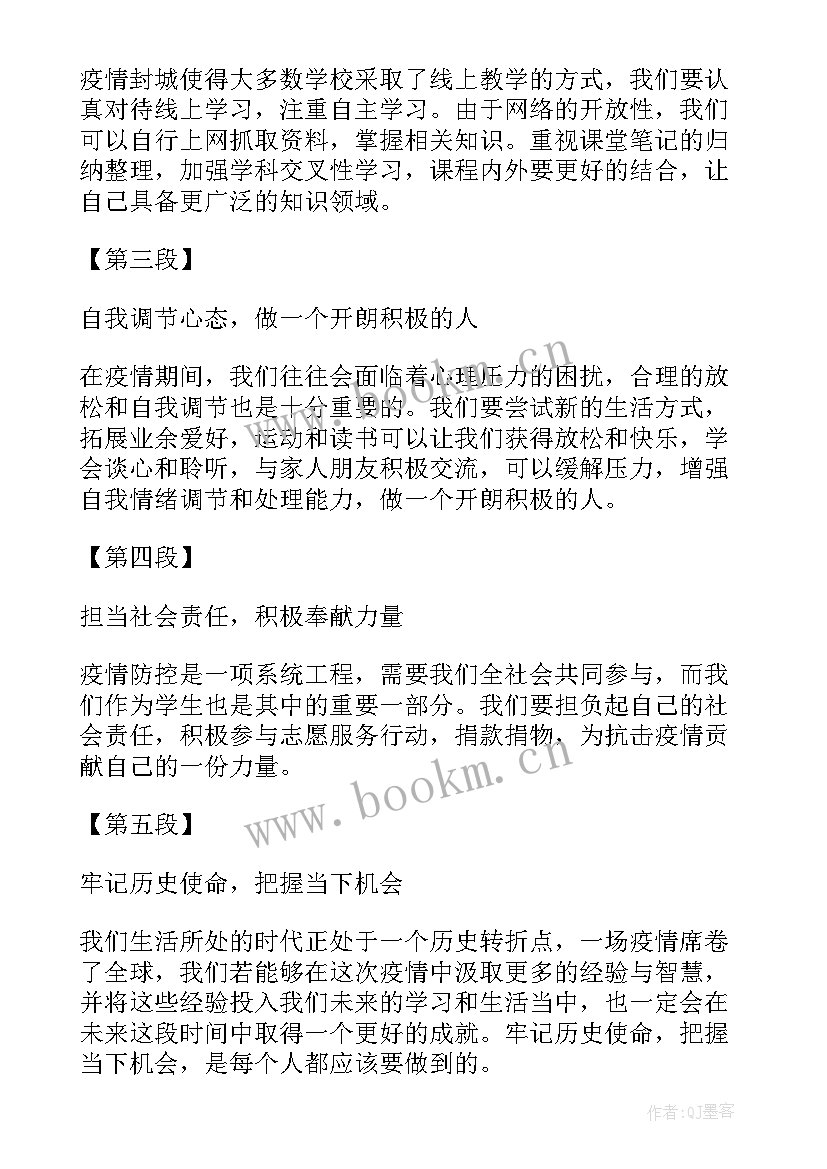 疫情封城使得大多数学校采取了线上教学的方式，我们要认真对待线上学习，注重自主学习。由于网络的开放性，我们可以自行上网抓取资料，掌握相关知识。重视课堂笔记的归纳整理，加强学科交叉性学习，课程内外要更好的结合，让自己具备更广泛的知识领域。

【第三段】

自我调节心态，做一个开朗积极的人

在疫情期间，我们往往会面临着心理压力的困扰，合理的放松和自我调节也是十分重要的。我们要尝试新的生活方式，拓展业余爱好，运动和读书可以让我们获得放松和快乐，学会谈心和聆听，与家人朋友积极交流，可以缓解压力，增强自我情绪调节和处理能力，做一个开朗积极的人。

【第四段】

担当社会责任，积极奉献力量

疫情防控是一项系统工程，需要我们全社会共同参与，而我们作为学生也是其中的重要一部分。我们要担负起自己的社会责任，积极参与志愿服务行动，捐款捐物，为抗击疫情贡献自己的一份力量。

【第五段】

牢记历史使命，把握当下机会

我们生活所处的时代正处于一个历史转折点，一场疫情席卷了全球，我们若能够在这次疫情中汲取更多的经验与智慧，并将这些经验投入我们未来的学习和生活当中，也一定会在未来这段时间中取得一个更好的成就。牢记历史使命，把握当下机会，是每个人都应该要做到的。

www.bookm.cn

作者:QJ墨客